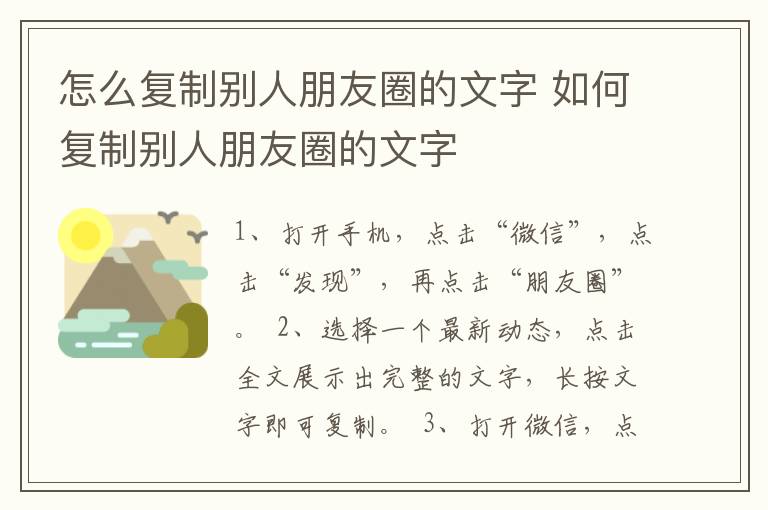 怎么复制别人朋友圈的文字 如何复制别人朋友圈的文字

1、打开手机，点击“微信”，点击“发现”，再点击“朋友圈”。 2、选择一个最新动态，点击全文展示出完整的文字，长按文字即可复制。 3、打开微信，点